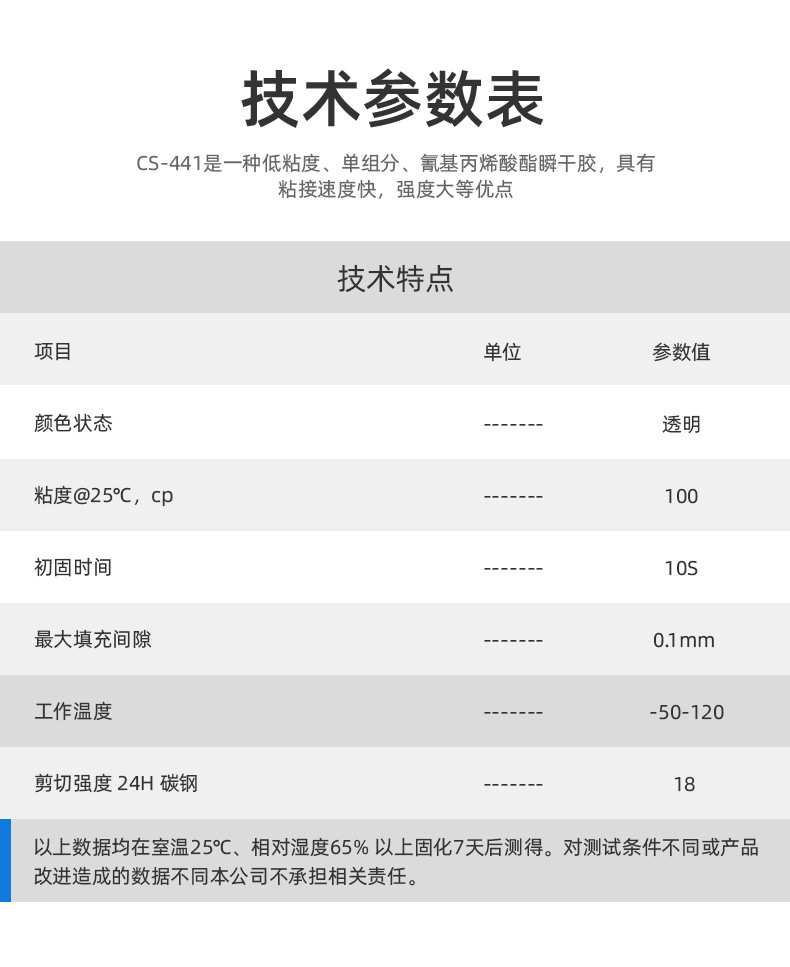 技术参数表

CS-441是一种低粘度、单组分、氰基丙烯酸酯瞬干胶，具有粘接速度快，强度大等优点

技术特点

| 项目 | 单位 | 参数值 |
|---|---|---|
| 颜色状态 | ------- | 透明 |
| 粘度@25℃，cp | ------- | 100 |
| 初固时间 | ------- | 10S |
| 最大填充间隙 | ------- | 0.1mm |
| 工作温度 | ------- | -50-120 |
| 剪切强度 24H 碳钢 | ------- | 18 |

以上数据均在室温25℃、相对湿度65% 以上固化7天后测得。对测试条件不同或产品改进造成的数据不同本公司不承担相关责任。